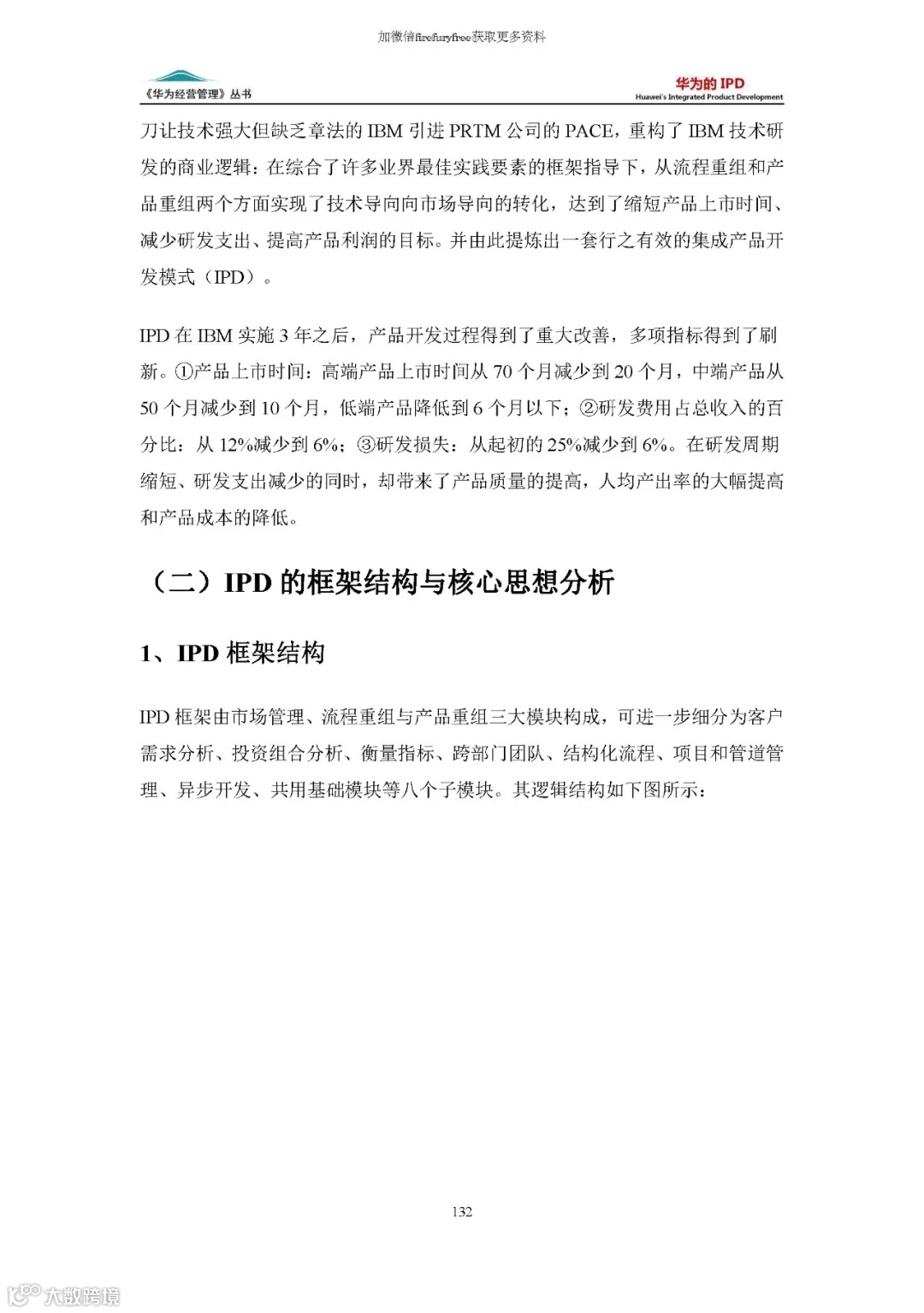 加微信firefuryfree获取更多资料

《华为经营管理》丛书

华为的 IPD
Huawei's Integrated Product Development

刀让技术强大但缺乏章法的 IBM 引进 PRTM 公司的 PACE，重构了 IBM 技术研发的商业逻辑：在综合了许多业界最佳实践要素的框架指导下，从流程重组和产品重组两个方面实现了技术导向向市场导向的转化，达到了缩短产品上市时间、减少研发支出、提高产品利润的目标。并由此提炼出一套行之有效的集成产品开发模式（IPD）。

IPD 在 IBM 实施 3 年之后，产品开发过程得到了重大改善，多项指标得到了刷新。①产品上市时间：高端产品上市时间从 70 个月减少到 20 个月，中端产品从 50 个月减少到 10 个月，低端产品降低到 6 个月以下；②研发费用占总收入的百分比：从 12%减少到 6%；③研发损失：从起初的 25%减少到 6%。在研发周期缩短、研发支出减少的同时，却带来了产品质量的提高，人均产出率的大幅提高和产品成本的降低。

（二）IPD 的框架结构与核心思想分析

1、IPD 框架结构

IPD 框架由市场管理、流程重组与产品重组三大模块构成，可进一步细分为客户需求分析、投资组合分析、衡量指标、跨部门团队、结构化流程、项目和管道管理、异步开发、共用基础模块等八个子模块。其逻辑结构如下图所示：

132

大数跨境